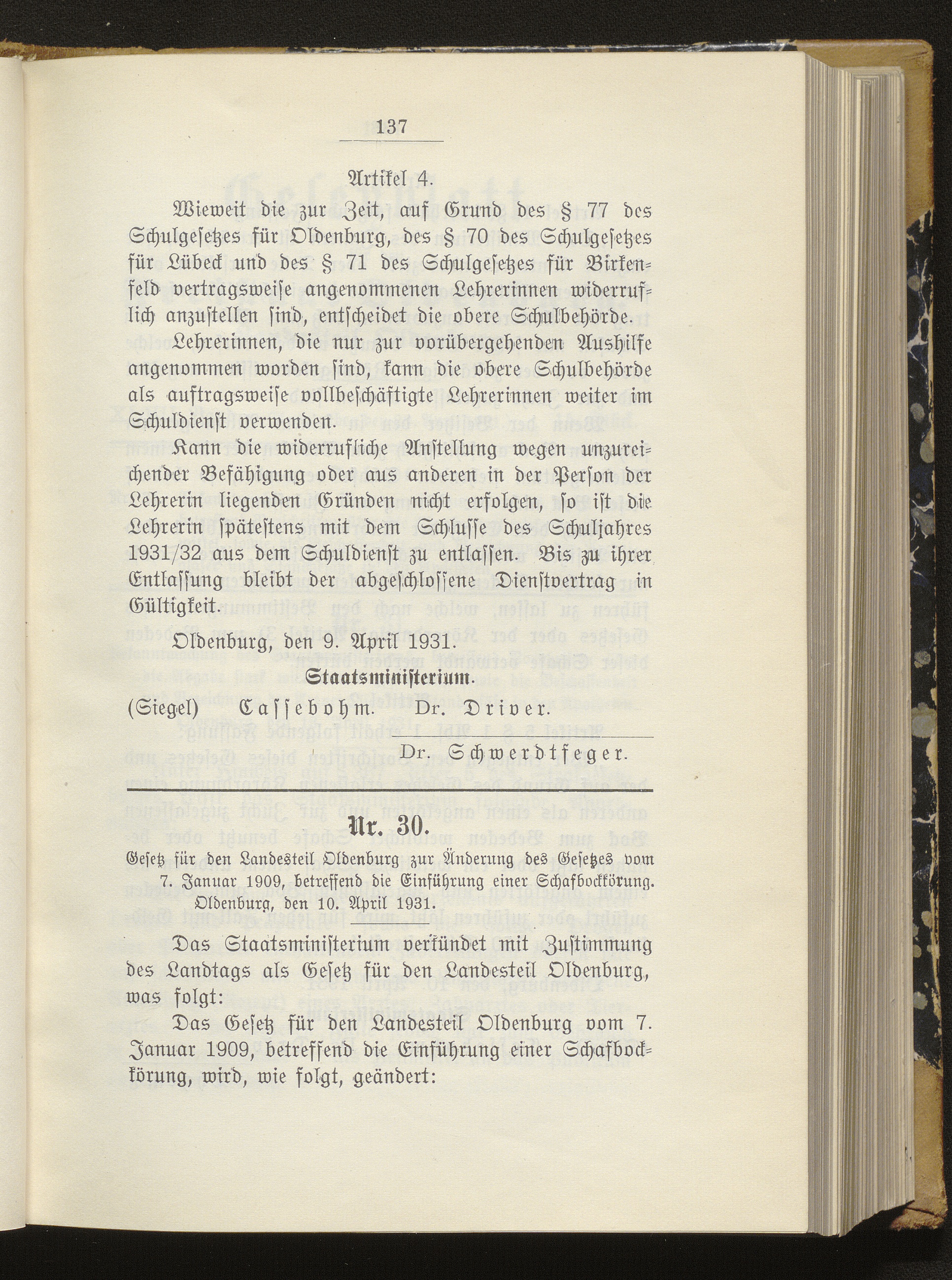 137

Artikel 4.

Wieweit die zur Zeit, auf Grund des § 77 des Schulgesetzes für Oldenburg, des § 70 des Schulgesetzes für Lübeck und des § 71 des Schulgesetzes für Birkenfeld vertragsweise angenommenen Lehrerinnen widerruflich anzustellen sind, entscheidet die obere Schulbehörde.

Lehrerinnen, die nur zur vorübergehenden Aushilfe angenommen worden sind, kann die obere Schulbehörde als auftragsweise vollbeschäftigte Lehrerinnen weiter im Schuldienst verwenden.

Kann die widerrufliche Anstellung wegen unzureichender Befähigung oder aus anderen in der Person der Lehrerin liegenden Gründen nicht erfolgen, so ist die Lehrerin spätestens mit dem Schlusse des Schuljahres 1931/32 aus dem Schuldienst zu entlassen. Bis zu ihrer Entlassung bleibt der abgeschlossene Dienstvertrag in Gültigkeit.

Oldenburg, den 9. April 1931.

Staatsministerium.

(Siegel) Cassebohm. Dr. Driver.

Dr. Schwerdtfeger.

Nr. 30.

Gesetz für den Landesteil Oldenburg zur Änderung des Gesetzes vom 7. Januar 1909, betreffend die Einführung einer Schafbockkörung.
Oldenburg, den 10. April 1931.

Das Staatsministerium verkündet mit Zustimmung des Landtags als Gesetz für den Landesteil Oldenburg, was folgt:

Das Gesetz für den Landesteil Oldenburg vom 7. Januar 1909, betreffend die Einführung einer Schafbockkörung, wird, wie folgt, geändert: